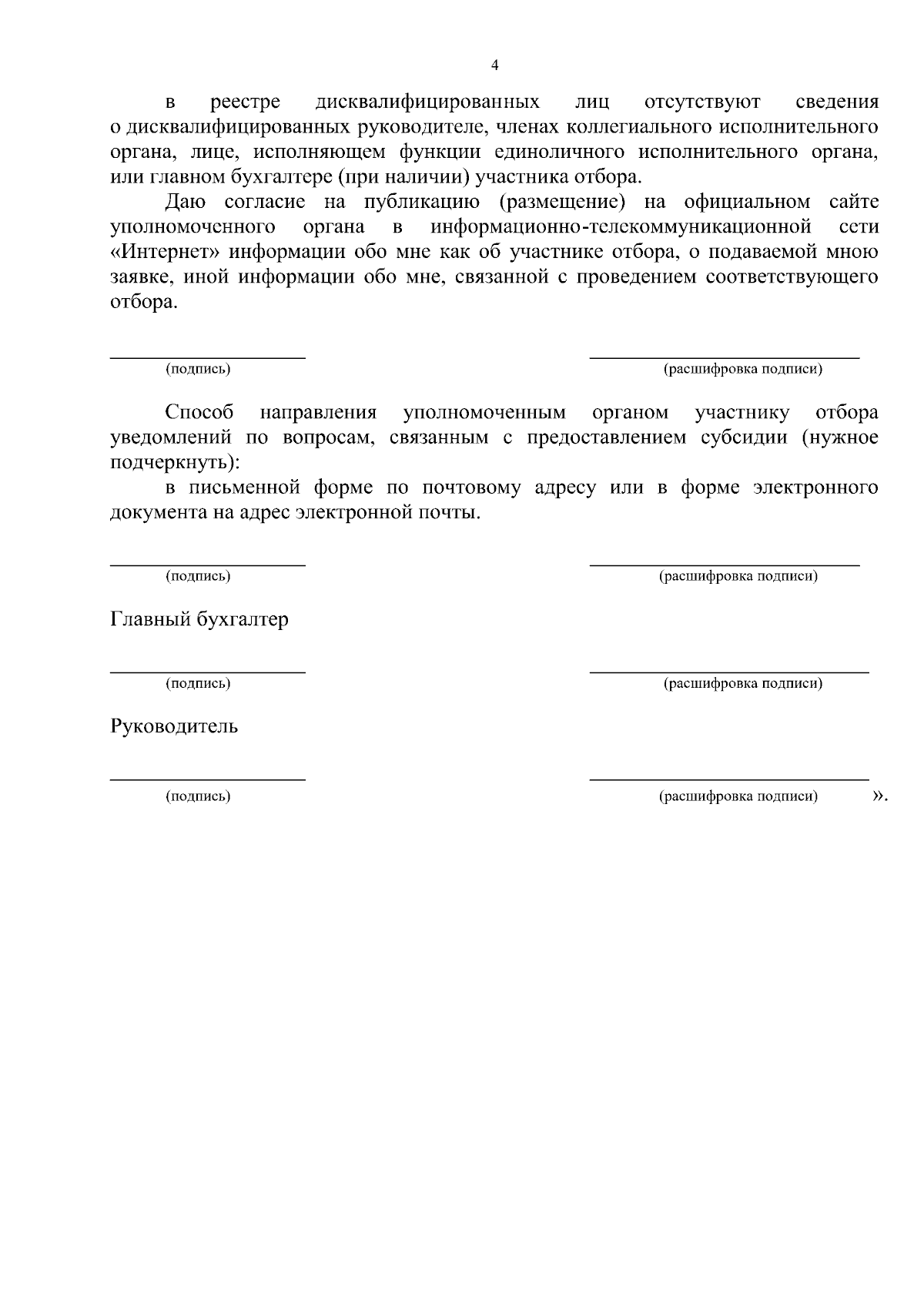 4

в реестре дисквалифицированных лиц отсутствуют сведения о дисквалифицированных руководителе, членах коллегиального исполнительного органа, лице, исполняющем функции единоличного исполнительного органа, или главном бухгалтере (при наличии) участника отбора.

Даю согласие на публикацию (размещение) на официальном сайте уполномоченного органа в информационно-телекоммуникационной сети «Интернет» информации обо мне как об участнике отбора, о подаваемой мною заявке, иной информации обо мне, связанной с проведением соответствующего отбора.

____ ____
(подпись) (расшифровка подписи)

Способ направления уполномоченным органом участнику отбора уведомлений по вопросам, связанным с предоставлением субсидии (нужное подчеркнуть):

в письменной форме по почтовому адресу или в форме электронного документа на адрес электронной почты.

____ ____
(подпись) (расшифровка подписи)

Главный бухгалтер

____ ____
(подпись) (расшифровка подписи)

Руководитель

____ ____
(подпись) (расшифровка подписи) ».